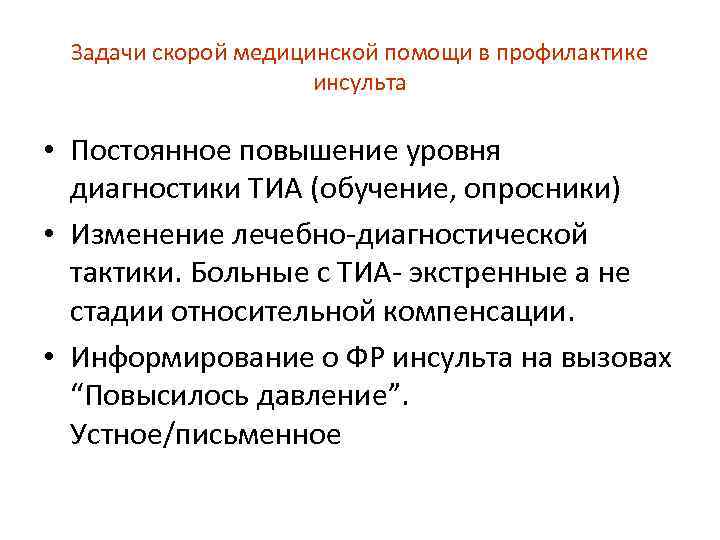 Задачи скорой медицинской помощи в профилактике инсульта

• Постоянное повышение уровня диагностики ТИА (обучение, опросники)
• Изменение лечебно-диагностической тактики. Больные с ТИА- экстренные а не стадии относительной компенсации.
• Информирование о ФР инсульта на вызовах “Повысилось давление”. Устное/письменное